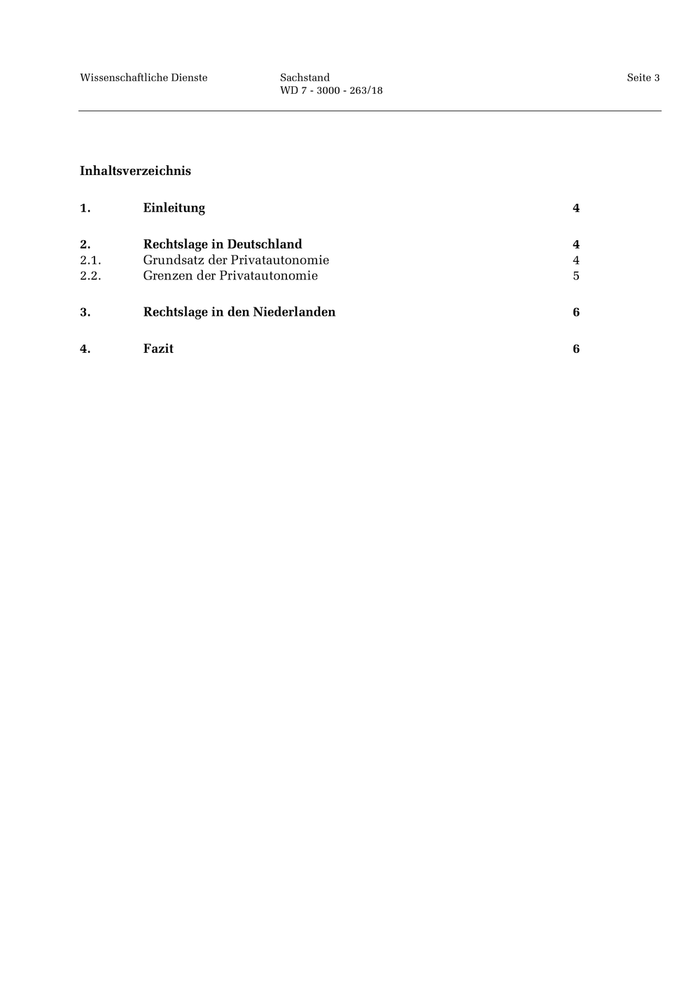 Wissenschaftliche Dienste

Sachstand
WD 7 - 3000 - 263/18

Seite 3

Inhaltsverzeichnis

1. Einleitung 4

2. Rechtslage in Deutschland 4
2.1. Grundsatz der Privatautonomie 4
2.2. Grenzen der Privatautonomie 5

3. Rechtslage in den Niederlanden 6

4. Fazit 6